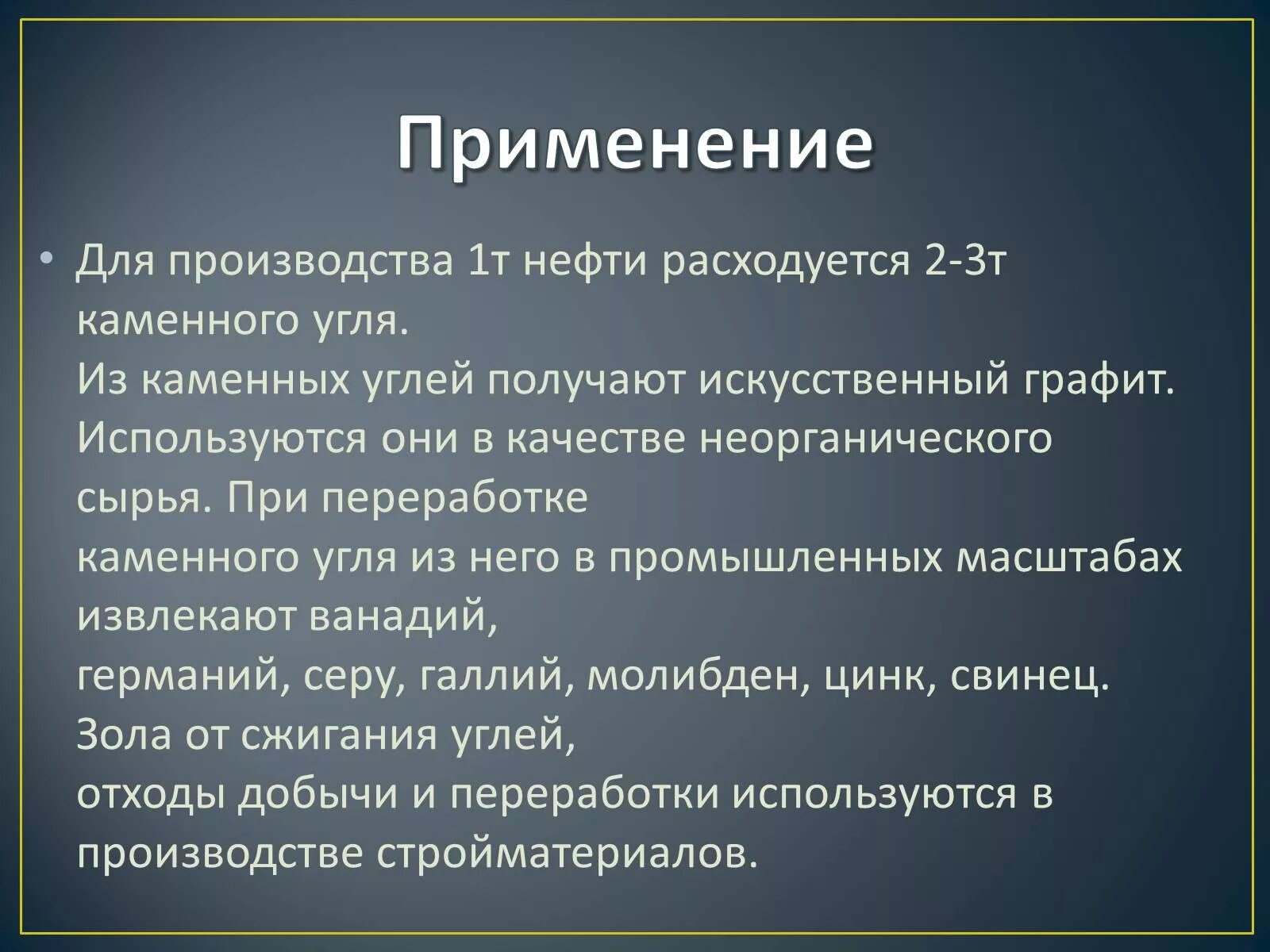 Применение

• Для производства 1т нефти расходуется 2-3т каменного угля.
Из каменных углей получают искусственный графит. Используются они в качестве неорганического сырья. При переработке
каменного угля из него в промышленных масштабах извлекают ванадий,
германий, серу, галлий, молибден, цинк, свинец. Зола от сжигания углей,
отходы добычи и переработки используются в производстве стройматериалов.